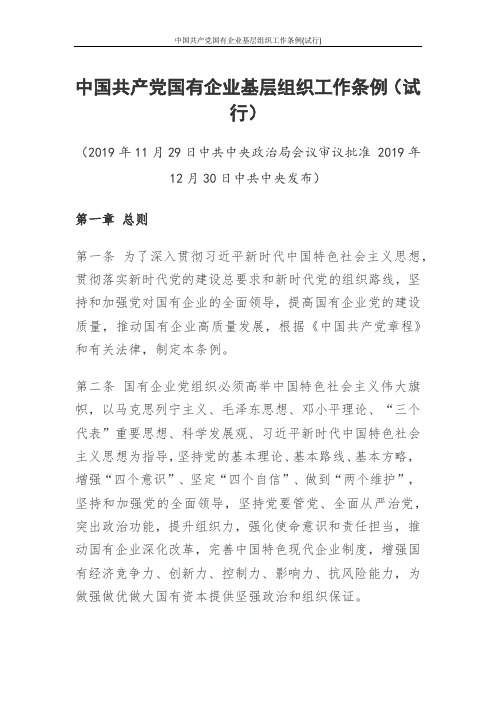 中国共产党国有企业基层组织工作条例(试行)

中国共产党国有企业基层组织工作条例（试行）

（2019 年 11 月 29 日中共中央政治局会议审议批准 2019 年 12 月 30 日中共中央发布）

第一章 总则

第一条 为了深入贯彻习近平新时代中国特色社会主义思想，贯彻落实新时代党的建设总要求和新时代党的组织路线，坚持和加强党对国有企业的全面领导，提高国有企业党的建设质量，推动国有企业高质量发展，根据《中国共产党章程》和有关法律，制定本条例。

第二条 国有企业党组织必须高举中国特色社会主义伟大旗帜，以马克思列宁主义、毛泽东思想、邓小平理论、“三个代表”重要思想、科学发展观、习近平新时代中国特色社会主义思想为指导，坚持党的基本理论、基本路线、基本方略，增强“四个意识”、坚定“四个自信”、做到“两个维护”，坚持和加强党的全面领导，坚持党要管党、全面从严治党，突出政治功能，提升组织力，强化使命意识和责任担当，推动国有企业深化改革，完善中国特色现代企业制度，增强国有经济竞争力、创新力、控制力、影响力、抗风险能力，为做强做优做大国有资本提供坚强政治和组织保证。